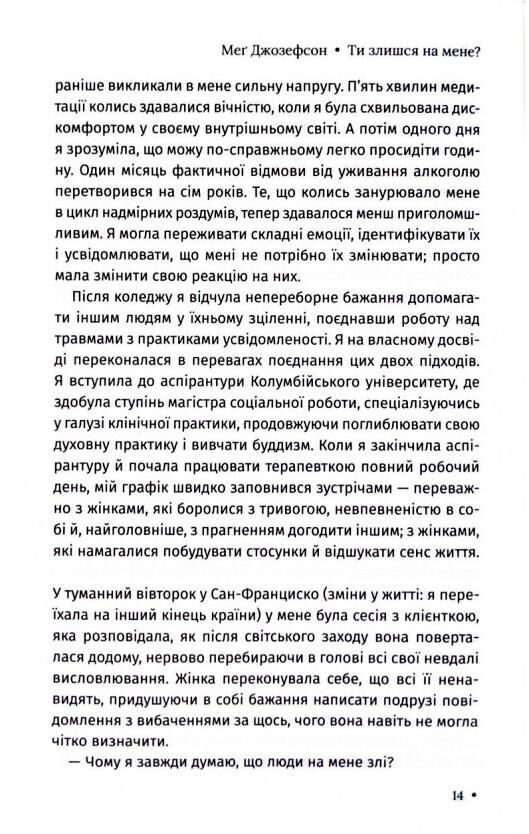 Меґ Джозефсон • Ти злишся на мене?

раніше викликали в мене сильну напругу. П'ять хвилин медитації колись здавалися вічністю, коли я була схвильована дискомфортом у своєму внутрішньому світі. А потім одного дня я зрозуміла, що можу по-справжньому легко просидіти годину. Один місяць фактичної відмови від уживання алкоголю перетворився на сім років. Те, що колись занурювало мене в цикл надмірних роздумів, тепер здавалося менш приголомшливим. Я могла переживати складні емоції, ідентифікувати їх і усвідомлювати, що мені не потрібно їх змінювати; просто мала змінити свою реакцію на них.

Після коледжу я відчула непереборне бажання допомагати іншим людям у їхньому зціленні, поєднавши роботу над травмами з практиками усвідомленості. Я на власному досвіді переконалася в перевагах поєднання цих двох підходів. Я вступила до аспірантури Колумбійського університету, де здобула ступінь магістра соціальної роботи, спеціалізуючись у галузі клінічної практики, продовжуючи поглиблювати свою духовну практику і вивчати буддизм. Коли я закінчила аспірантуру й почала працювати терапевткою повний робочий день, мій графік швидко заповнився зустрічами — переважно з жінками, які боролися з тривогою, невпевненістю в собі й, найголовніше, з прагненням догодити іншим; з жінками, які намагалися побудувати стосунки й відшукати сенс життя.

У туманний вівторок у Сан-Франциско (зміни у житті: я переїхала на інший кінець країни) у мене була сесія з клієнткою, яка розповідала, як після світського заходу вона поверталася додому, нервово перебираючи в голові всі свої невдалі висловлювання. Жінка переконувала себе, що всі її ненавидять, придушуючи в собі бажання написати подрузі повідомлення з вибаченнями за щось, чого вона навіть не могла чітко визначити.

— Чому я завжди думаю, що люди на мене злі?

14 •